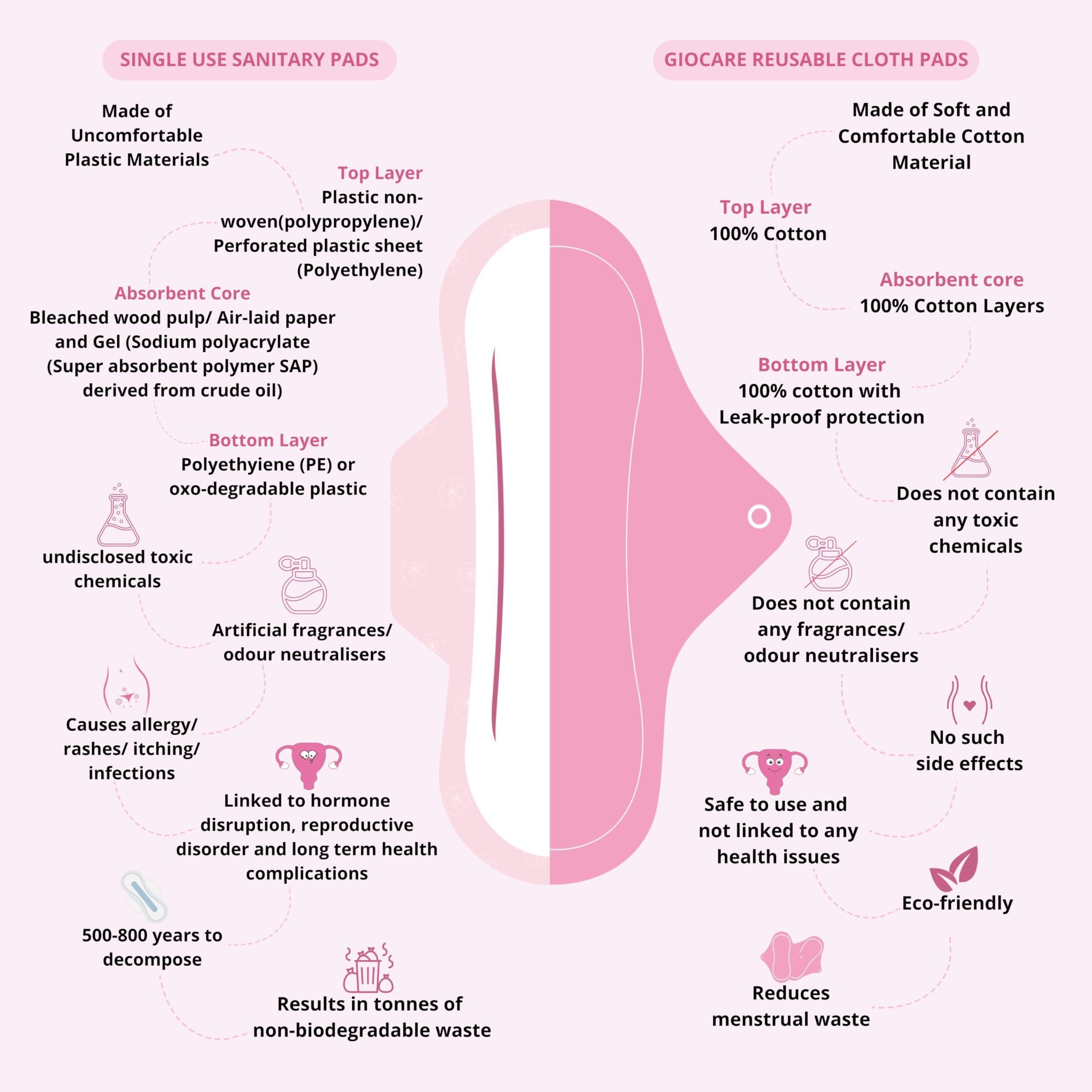 SINGLE USE SANITARY PADS

Made of Uncomfortable Plastic Materials

Top Layer
Plastic non-woven(polypropylene)/ Perforated plastic sheet (Polyethylene)

Absorbent Core
Bleached wood pulp/ Air-laid paper and Gel (Sodium polyacrylate (Super absorbent polymer SAP) derived from crude oil)

Bottom Layer
Polyethyiene (PE) or oxo-degradable plastic

undisclosed toxic chemicals

Artificial fragrances/ odour neutralisers

Causes allergy/ rashes/ itching/ infections

Linked to hormone disruption, reproductive disorder and long term health complications

500-800 years to decompose

Results in tonnes of non-biodegradable waste

GIOCARE REUSABLE CLOTH PADS

Made of Soft and Comfortable Cotton Material

Top Layer
100% Cotton

Absorbent core
100% Cotton Layers

Bottom Layer
100% cotton with Leak-proof protection

Does not contain any toxic chemicals

Does not contain any fragrances/ odour neutralisers

No such side effects

Safe to use and not linked to any health issues

Eco-friendly

Reduces menstrual waste